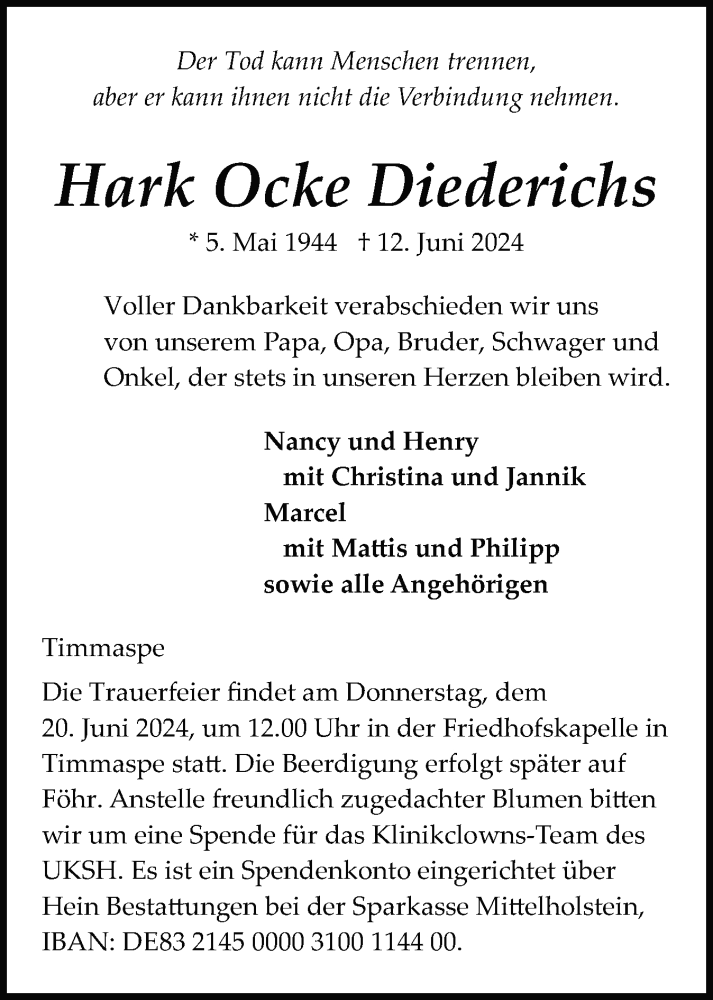 Der Tod kann Menschen trennen,
aber er kann ihnen nicht die Verbindung nehmen.

Hark Ocke Diederichs

* 5. Mai 1944 † 12. Juni 2024

Voller Dankbarkeit verabschieden wir uns von unserem Papa, Opa, Bruder, Schwager und Onkel, der stets in unseren Herzen bleiben wird.

Nancy und Henry
mit Christina und Jannik
Marcel
mit Mattis und Philipp
sowie alle Angehörigen

Timmaspe

Die Trauerfeier findet am Donnerstag, dem 20. Juni 2024, um 12.00 Uhr in der Friedhofskapelle in Timmaspe statt. Die Beerdigung erfolgt später auf Föhr. Anstelle freundlich zugedachter Blumen bitten wir um eine Spende für das Klinikclowns-Team des UKSH. Es ist ein Spendenkonto eingerichtet über Hein Bestattungen bei der Sparkasse Mittelholstein, IBAN: DE83 2145 0000 3100 1144 00.